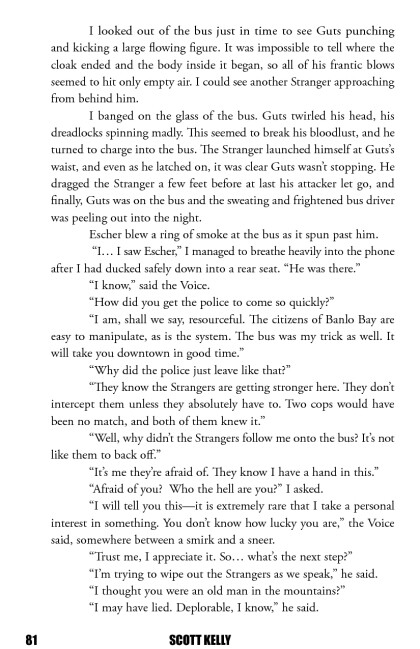 I looked out of the bus just in time to see Guts punching and kicking a large flowing figure. It was impossible to tell where the cloak ended and the body inside it began, so all of his frantic blows seemed to hit only empty air. I could see another Stranger approaching from behind him.

I banged on the glass of the bus. Guts twirled his head, his dreadlocks spinning madly. This seemed to break his bloodlust, and he turned to charge into the bus. The Stranger launched himself at Guts's waist, and even as he latched on, it was clear Guts wasn't stopping. He dragged the Stranger a few feet before at last his attacker let go, and finally, Guts was on the bus and the sweating and frightened bus driver was peeling out into the night.

Escher blew a ring of smoke at the bus as it spun past him.

"I… I saw Escher," I managed to breathe heavily into the phone after I had ducked safely down into a rear seat. "He was there."

"I know," said the Voice.

"How did you get the police to come so quickly?"

"I am, shall we say, resourceful. The citizens of Banlo Bay are easy to manipulate, as is the system. The bus was my trick as well. It will take you downtown in good time."

"Why did the police just leave like that?"

"They know the Strangers are getting stronger here. They don't intercept them unless they absolutely have to. Two cops would have been no match, and both of them knew it."

"Well, why didn't the Strangers follow me onto the bus? It's not like them to back off."

"It's me they're afraid of. They know I have a hand in this."

"Afraid of you? Who the hell are you?" I asked.

"I will tell you this—it is extremely rare that I take a personal interest in something. You don't know how lucky you are," the Voice said, somewhere between a smirk and a sneer.

"Trust me, I appreciate it. So… what's the next step?"

"I'm trying to wipe out the Strangers as we speak," he said.

"I thought you were an old man in the mountains?"

"I may have lied. Deplorable, I know," he said.

81 SCOTT KELLY